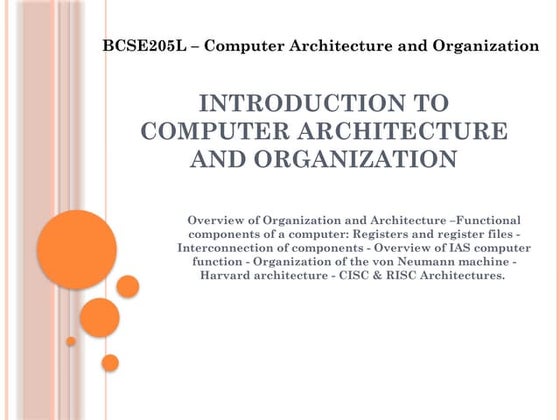 BCSE205L – Computer Architecture and Organization

INTRODUCTION TO COMPUTER ARCHITECTURE AND ORGANIZATION

Overview of Organization and Architecture –Functional components of a computer: Registers and register files - Interconnection of components - Overview of IAS computer function - Organization of the von Neumann machine - Harvard architecture - CISC & RISC Architectures.